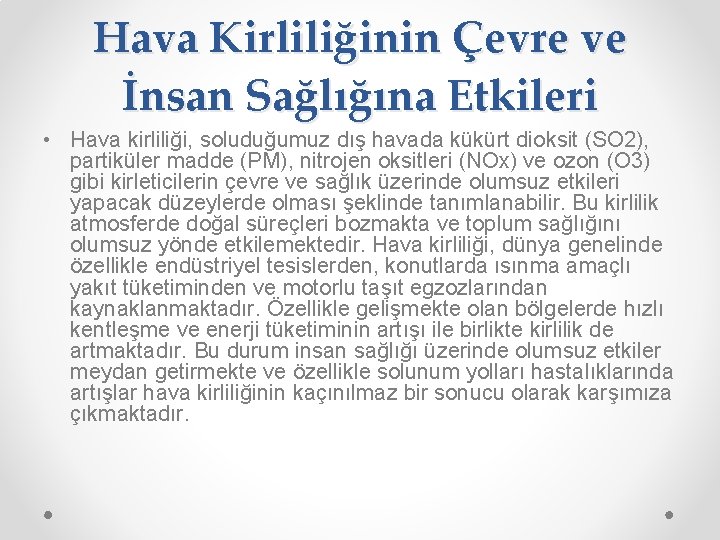 Hava Kirliliğinin Çevre ve İnsan Sağlığına Etkileri

• Hava kirliliği, soluduğumuz dış havada kükürt dioksit (SO2), partiküler madde (PM), nitrojen oksitleri (NOx) ve ozon (O3) gibi kirleticilerin çevre ve sağlık üzerinde olumsuz etkileri yapacak düzeylerde olması şeklinde tanımlanabilir. Bu kirlilik atmosferde doğal süreçleri bozmakta ve toplum sağlığını olumsuz yönde etkilemektedir. Hava kirliliği, dünya genelinde özellikle endüstriyel tesislerden, konutlarda ısınma amaçlı yakıt tüketiminden ve motorlu taşıt egzozlarından kaynaklanmaktadır. Özellikle gelişmekte olan bölgelerde hızlı kentleşme ve enerji tüketiminin artışı ile birlikte kirlilik de artmaktadır. Bu durum insan sağlığı üzerinde olumsuz etkiler meydan getirmekte ve özellikle solunum yolları hastalıklarında artışlar hava kirliliğinin kaçınılmaz bir sonucu olarak karşımıza çıkmaktadır.